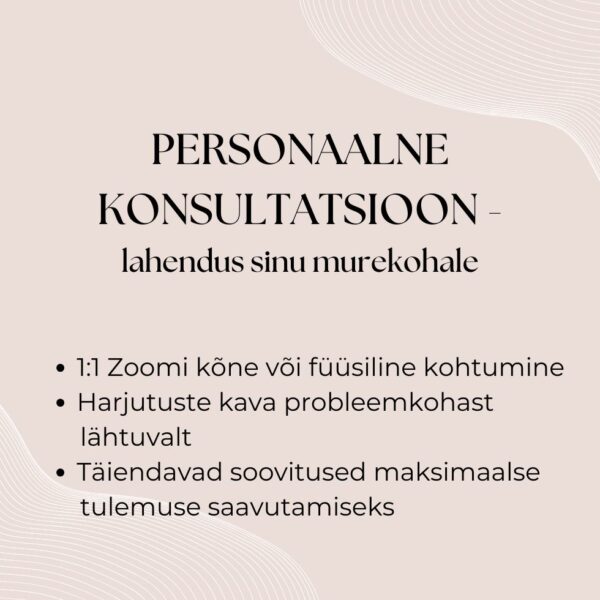 PERSONAALNE KONSULTATSIOON -
lahendus sinu murekohale

• 1:1 Zoomi kõne või füüsiline kohtumine
• Harjutuste kava probleemkohast lähtuvalt
• Täiendavad soovitused maksimaalse tulemuse saavutamiseks